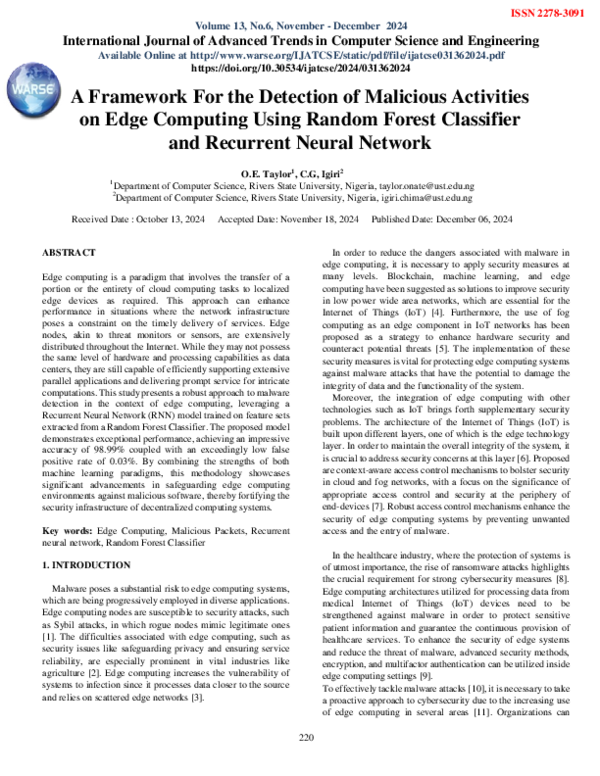 ISSN 2278-3091

Volume 13, No.6, November - December 2024
International Journal of Advanced Trends in Computer Science and Engineering
Available Online at http://www.warse.org/IJATCSE/static/pdf/file/ijatcse031362024.pdf
https://doi.org/10.30534/ijatcse/2024/031362024

WARSE

A Framework For the Detection of Malicious Activities on Edge Computing Using Random Forest Classifier and Recurrent Neural Network

O.E. Taylor$^1$, C.G, Igiri$^2$
$^1$Department of Computer Science, Rivers State University, Nigeria, taylor.onate@ust.edu.ng
$^2$Department of Computer Science, Rivers State University, Nigeria, igiri.chima@ust.edu.ng

Received Date : October 13, 2024 Accepted Date: November 18, 2024 Published Date: December 06, 2024

ABSTRACT

Edge computing is a paradigm that involves the transfer of a portion or the entirety of cloud computing tasks to localized edge devices as required. This approach can enhance performance in situations where the network infrastructure poses a constraint on the timely delivery of services. Edge nodes, akin to threat monitors or sensors, are extensively distributed throughout the Internet. While they may not possess the same level of hardware and processing capabilities as data centers, they are still capable of efficiently supporting extensive parallel applications and delivering prompt service for intricate computations. This study presents a robust approach to malware detection in the context of edge computing, leveraging a Recurrent Neural Network (RNN) model trained on feature sets extracted from a Random Forest Classifier. The proposed model demonstrates exceptional performance, achieving an impressive accuracy of 98.99% coupled with an exceedingly low false positive rate of 0.03%. By combining the strengths of both machine learning paradigms, this methodology showcases significant advancements in safeguarding edge computing environments against malicious software, thereby fortifying the security infrastructure of decentralized computing systems.

Key words: Edge Computing, Malicious Packets, Recurrent neural network, Random Forest Classifier

1. INTRODUCTION

Malware poses a substantial risk to edge computing systems, which are being progressively employed in diverse applications. Edge computing nodes are susceptible to security attacks, such as Sybil attacks, in which rogue nodes mimic legitimate ones [1]. The difficulties associated with edge computing, such as security issues like safeguarding privacy and ensuring service reliability, are especially prominent in vital industries like agriculture [2]. Edge computing increases the vulnerability of systems to infection since it processes data closer to the source and relies on scattered edge networks [3].

In order to reduce the dangers associated with malware in edge computing, it is necessary to apply security measures at many levels. Blockchain, machine learning, and edge computing have been suggested as solutions to improve security in low power wide area networks, which are essential for the Internet of Things (IoT) [4]. Furthermore, the use of fog computing as an edge component in IoT networks has been proposed as a strategy to enhance hardware security and counteract potential threats [5]. The implementation of these security measures is vital for protecting edge computing systems against malware attacks that have the potential to damage the integrity of data and the functionality of the system.

Moreover, the integration of edge computing with other technologies such as IoT brings forth supplementary security problems. The architecture of the Internet of Things (IoT) is built upon different layers, one of which is the edge technology layer. In order to maintain the overall integrity of the system, it is crucial to address security concerns at this layer [6]. Proposed are context-aware access control mechanisms to bolster security in cloud and fog networks, with a focus on the significance of appropriate access control and security at the periphery of end-devices [7]. Robust access control mechanisms enhance the security of edge computing systems by preventing unwanted access and the entry of malware.

In the healthcare industry, where the protection of systems is of utmost importance, the rise of ransomware attacks highlights the crucial requirement for strong cybersecurity measures [8]. Edge computing architectures utilized for processing data from medical Internet of Things (IoT) devices need to be strengthened against malware in order to protect sensitive patient information and guarantee the continuous provision of healthcare services. To enhance the security of edge systems and reduce the threat of malware, advanced security methods, encryption, and multifactor authentication can be utilized inside edge computing settings [9].
To effectively tackle malware attacks [10], it is necessary to take a proactive approach to cybersecurity due to the increasing use of edge computing in several areas [11]. Organizations can

220